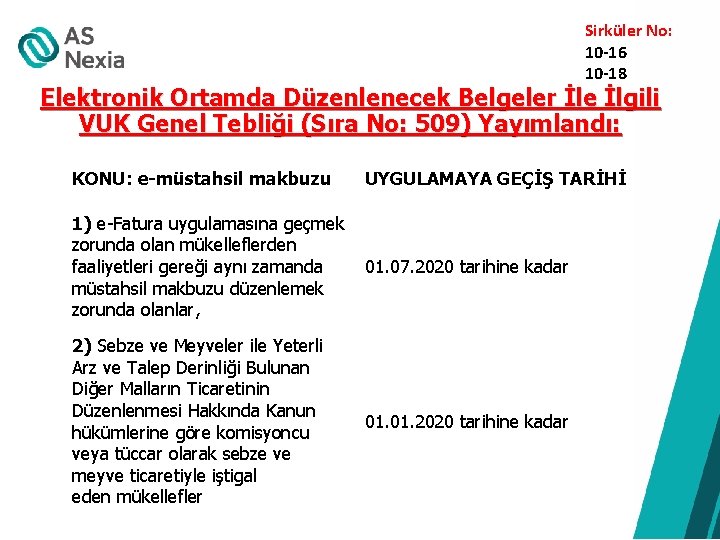 AS Nexia

Sirküler No:
10-16
10-18

Elektronik Ortamda Düzenlenecek Belgeler İle İlgili VUK Genel Tebliği (Sıra No: 509) Yayımlandı:

| KONU: e-müstahsil makbuzu | UYGULAMAYA GEÇİŞ TARİHİ |
|---|---|
| 1) e-Fatura uygulamasına geçmek zorunda olan mükelleflerden faaliyetleri gereği aynı zamanda müstahsil makbuzu düzenlemek zorunda olanlar, | 01.07.2020 tarihine kadar |
| 2) Sebze ve Meyveler ile Yeterli Arz ve Talep Derinliği Bulunan Diğer Malların Ticaretinin Düzenlenmesi Hakkında Kanun hükümlerine göre komisyoncu veya tüccar olarak sebze ve meyve ticaretiyle iştigal eden mükellefler | 01.01.2020 tarihine kadar |